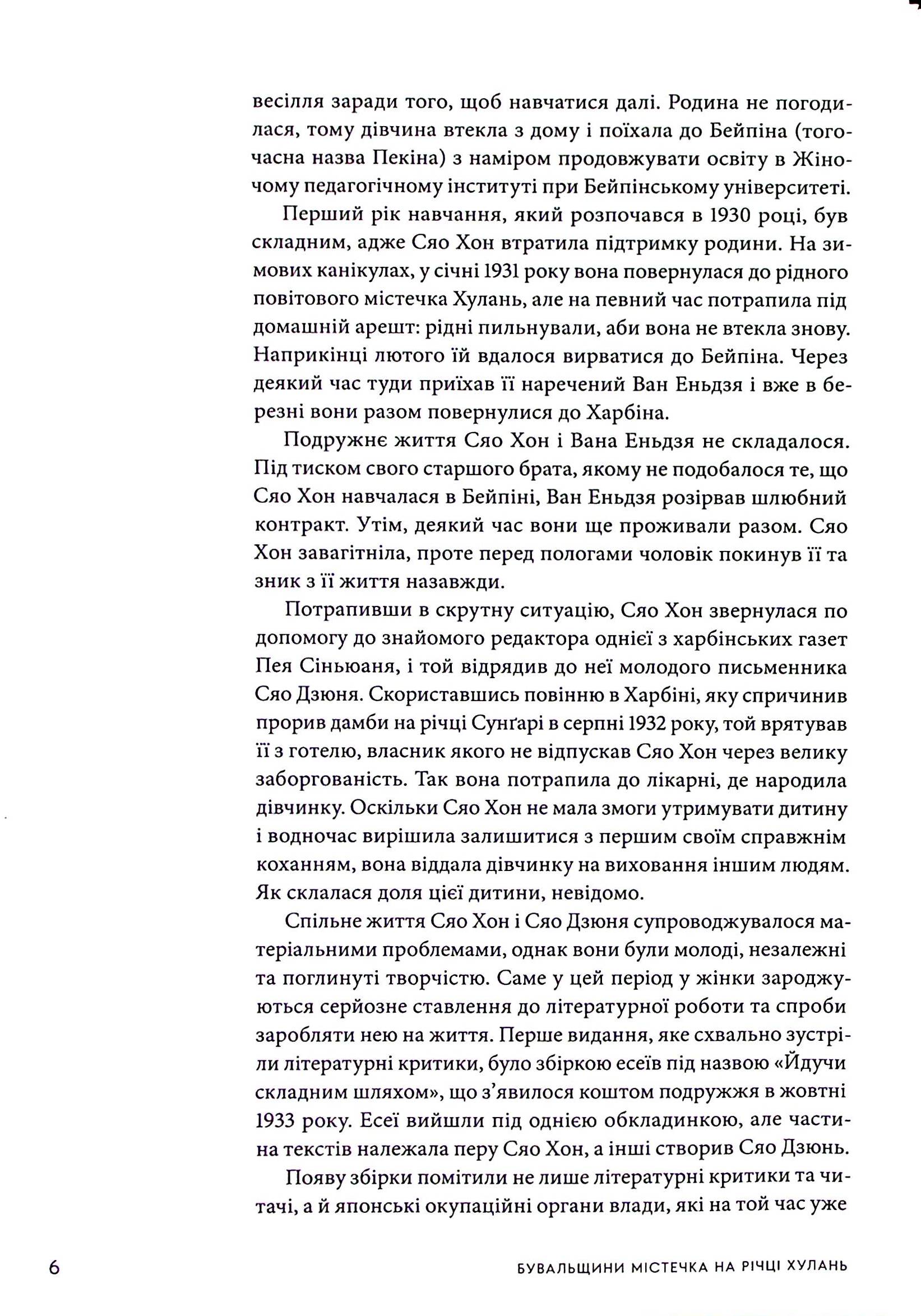 весілля заради того, щоб навчатися далі. Родина не погодилася, тому дівчина втекла з дому і поїхала до Бейпіна (тогочасна назва Пекіна) з наміром продовжувати освіту в Жіночому педагогічному інституті при Бейпінському університеті.

Перший рік навчання, який розпочався в 1930 році, був складним, адже Сяо Хон втратила підтримку родини. На зимових канікулах, у січні 1931 року вона повернулася до рідного повітового містечка Хулань, але на певний час потрапила під домашній арешт: рідні пильнували, аби вона не втекла знову. Наприкінці лютого їй вдалося вирватися до Бейпіна. Через деякий час туди приїхав її наречений Ван Еньдзя і вже в березні вони разом повернулися до Харбіна.

Подружнє життя Сяо Хон і Вана Еньдзя не складалося. Під тиском свого старшого брата, якому не подобалося те, що Сяо Хон навчалася в Бейпіні, Ван Еньдзя розірвав шлюбний контракт. Утім, деякий час вони ще проживали разом. Сяо Хон завагітніла, проте перед пологами чоловік покинув її та зник з її життя назавжди.

Потрапивши в скрутну ситуацію, Сяо Хон звернулася по допомогу до знайомого редактора однієї з харбінських газет Пея Сіньюаня, і той відрядив до неї молодого письменника Сяо Дзюня. Скориставшись повінню в Харбіні, яку спричинив прорив дамби на річці Сунґарі в серпні 1932 року, той врятував її з готелю, власник якого не відпускав Сяо Хон через велику заборгованість. Так вона потрапила до лікарні, де народила дівчинку. Оскільки Сяо Хон не мала змоги утримувати дитину і водночас вирішила залишитися з першим своїм справжнім коханням, вона віддала дівчинку на виховання іншим людям. Як склалася доля цієї дитини, невідомо.

Спільне життя Сяо Хон і Сяо Дзюня супроводжувалося матеріальними проблемами, однак вони були молоді, незалежні та поглинуті творчістю. Саме у цей період у жінки зароджуються серйозне ставлення до літературної роботи та спроби заробляти нею на життя. Перше видання, яке схвально зустріли літературні критики, було збіркою есеїв під назвою «Йдучи складним шляхом», що з'явилося коштом подружжя в жовтні 1933 року. Есеї вийшли під однією обкладинкою, але частина текстів належала перу Сяо Хон, а інші створив Сяо Дзюнь.

Появу збірки помітили не лише літературні критики та читачі, а й японські окупаційні органи влади, які на той час уже

6

БУВАЛЬЩИНИ МІСТЕЧКА НА РІЧЦІ ХУЛАНЬ